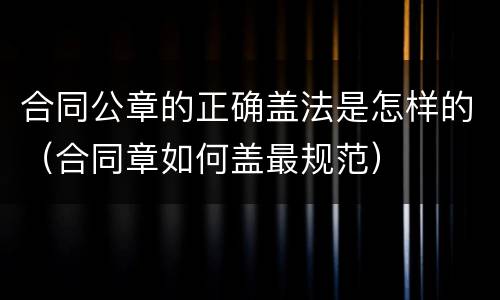 合同公章的正确盖法是怎样的（合同章如何盖最规范）